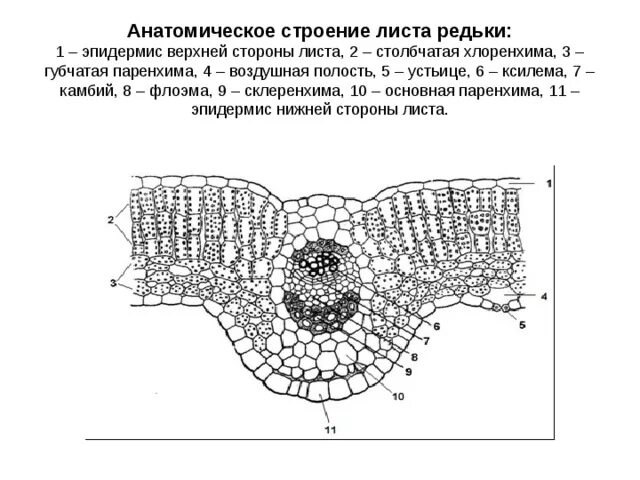 Анатомическое строение листа редьки:
1 – эпидермис верхней стороны листа, 2 – столбчатая хлоренхима, 3 – губчатая паренхима, 4 – воздушная полость, 5 – устьице, 6 – ксилема, 7 – камбий, 8 – флоэма, 9 – склеренхима, 10 – основная паренхима, 11 – эпидермис нижней стороны листа.

1
2
3
4
5
6
7
8
9
10
11